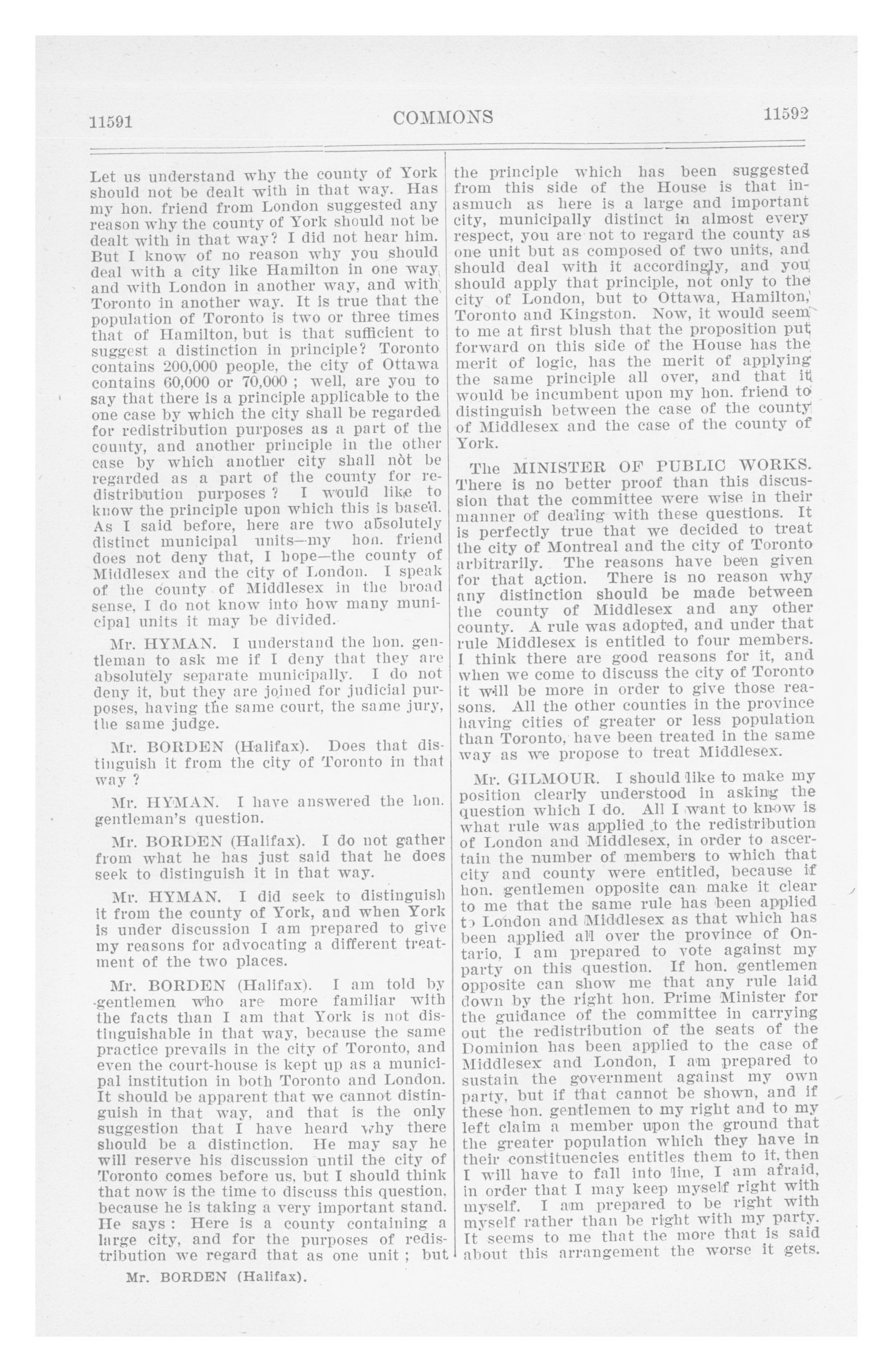 11591 COMMONS 11592

Let us understand why the county of York should not be dealt with in that way. Has my hon. friend from London suggested any reason why the county of York should not be dealt with in that way? I did not hear him. But I know of no reason why you should deal with a city like Hamilton in one way and with London in another way, and with Toronto in another way. It is true that the population of Toronto is two or three times that of Hamilton, but is that sufficient to suggest a distinction in principle? Toronto contains 200,000 people, the city of Ottawa contains 60,000 or 70,000 ; well, are you to say that there is a principle applicable to the one case by which the city shall be regarded for redistribution purposes as a part of the county, and another principle in the other case by which another city shall not be regarded as a part of the county for redistribution purposes ? I would like to know the principle upon which this is based. As I said before, here are two absolutely distinct municipal units—my hon. friend does not deny that, I hope—the county of Middlesex and the city of London. I speak of the county of Middlesex in the broad sense, I do not know into how many municipal units it may be divided.

Mr. HYMAN. I understand the hon. gentleman to ask me if I deny that they are absolutely separate municipally. I do not deny it, but they are joined for judicial purposes, having the same court, the same jury, the same judge.

Mr. BORDEN (Halifax). Does that distinguish it from the city of Toronto in that way ?

Mr. HYMAN. I have answered the hon. gentleman's question.

Mr. BORDEN (Halifax). I do not gather from what he has just said that he does seek to distinguish it in that way.

Mr. HYMAN. I did seek to distinguish it from the county of York, and when York is under discussion I am prepared to give my reasons for advocating a different treatment of the two places.

Mr. BORDEN (Halifax). I am told by gentlemen who are more familiar with the facts than I am that York is not distinguishable in that way, because the same practice prevails in the city of Toronto, and even the court-house is kept up as a municipal institution in both Toronto and London. It should be apparent that we cannot distinguish in that way, and that is the only suggestion that I have heard why there should be a distinction. He may say he will reserve his discussion until the city of Toronto comes before us, but I should think that now is the time to discuss this question, because he is taking a very important stand. He says : Here is a county containing a large city, and for the purposes of redistribution we regard that as one unit ; but

Mr. BORDEN (Halifax).

the principle which has been suggested from this side of the House is that inasmuch as here is a large and important city, municipally distinct in almost every respect, you are not to regard the county as one unit but as composed of two units, and should deal with it accordingly, and you should apply that principle, not only to the city of London, but to Ottawa, Hamilton, Toronto and Kingston. Now, it would seem to me at first blush that the proposition put forward on this side of the House has the merit of logic, has the merit of applying the same principle all over, and that it would be incumbent upon my hon. friend to distinguish between the case of the county of Middlesex and the case of the county of York.

The MINISTER OF PUBLIC WORKS. There is no better proof than this discussion that the committee were wise in their manner of dealing with these questions. It is perfectly true that we decided to treat the city of Montreal and the city of Toronto arbitrarily. The reasons have been given for that action. There is no reason why any distinction should be made between the county of Middlesex and any other county. A rule was adopted, and under that rule Middlesex is entitled to four members. I think there are good reasons for it, and when we come to discuss the city of Toronto it will be more in order to give those reasons. All the other counties in the province having cities of greater or less population than Toronto, have been treated in the same way as we propose to treat Middlesex.

Mr. GILMOUR. I should like to make my position clearly understood in asking the question which I do. All I want to know is what rule was applied to the redistribution of London and Middlesex, in order to ascertain the number of members to which that city and county were entitled, because if hon. gentlemen opposite can make it clear to me that the same rule has been applied to London and Middlesex as that which has been applied all over the province of Ontario, I am prepared to vote against my party on this question. If hon. gentlemen opposite can show me that any rule laid down by the right hon. Prime Minister for the guidance of the committee in carrying out the redistribution of the seats of the Dominion has been applied to the case of Middlesex and London, I am prepared to sustain the government against my own party, but if that cannot be shown, and if these hon. gentlemen to my right and to my left claim a member upon the ground that the greater population which they have in their constituencies entitles them to it, then I will have to fall into line, I am afraid, in order that I may keep myself right with myself. I am prepared to be right with myself rather than be right with my party. It seems to me that the more that is said about this arrangement the worse it gets.